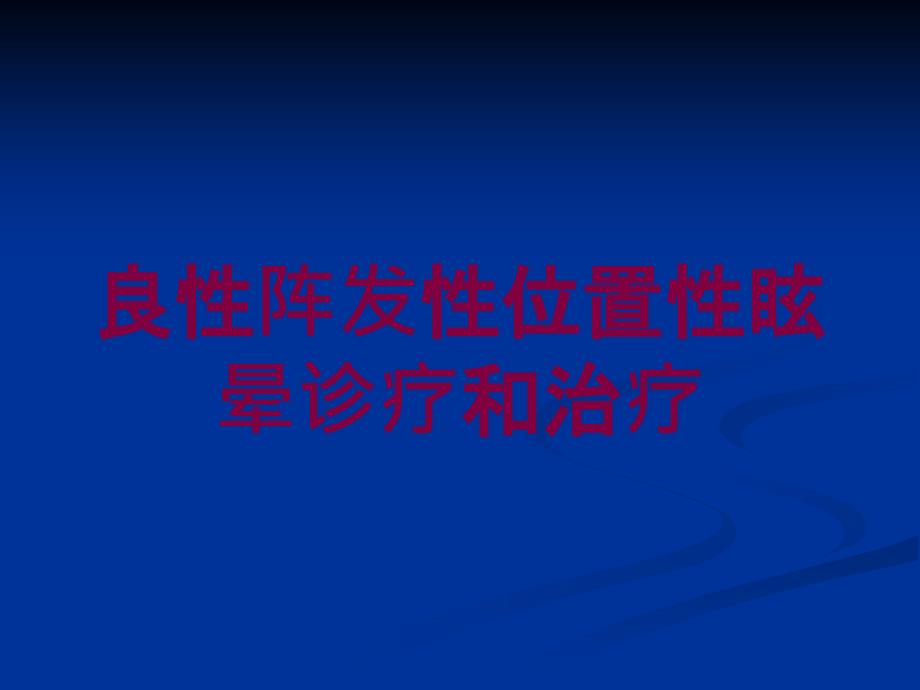 良性阵发性位置性眩晕诊疗和治疗